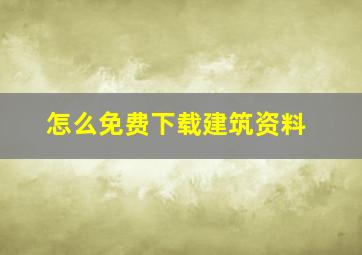 怎么免费下载建筑资料